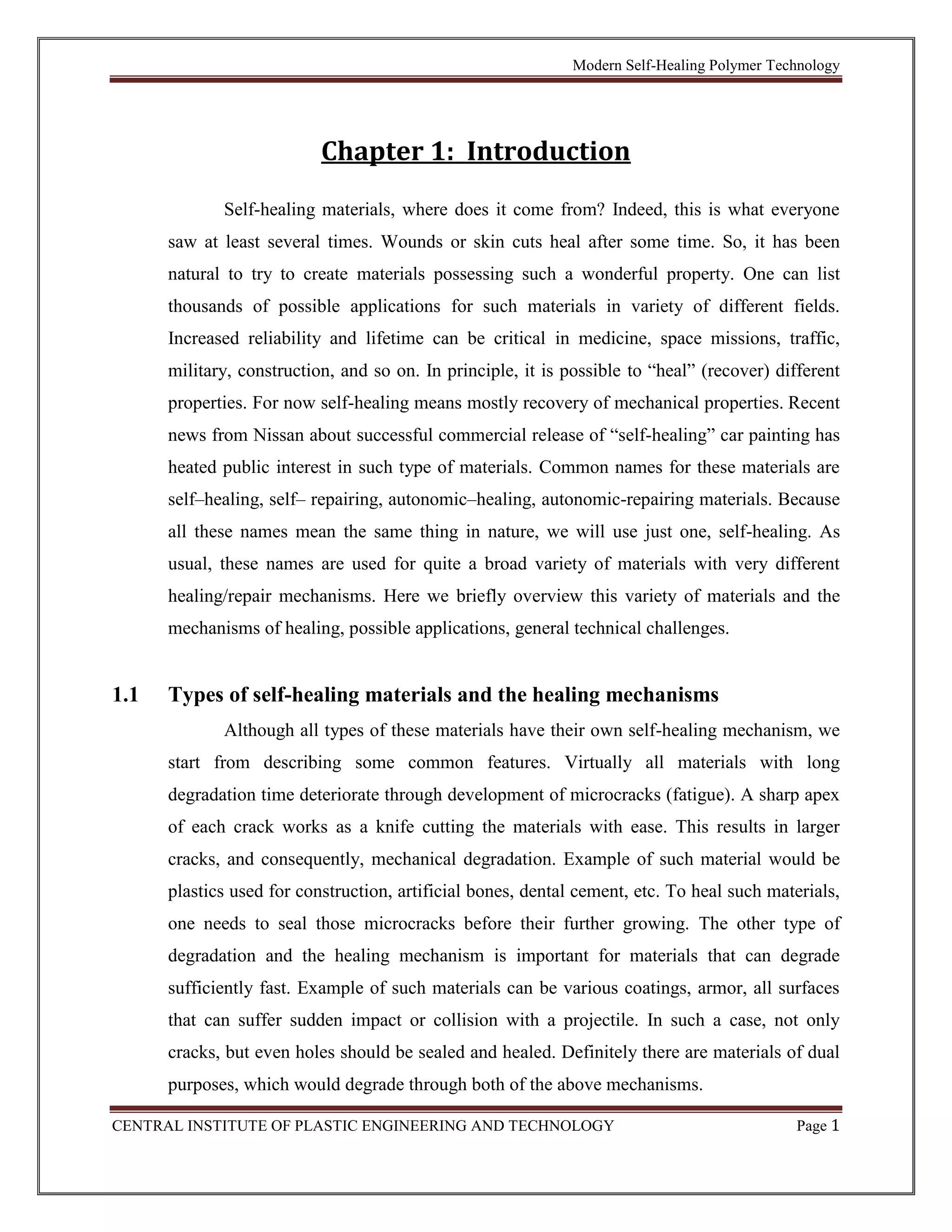 Modern Self-Healing Polymer Technology

Chapter 1: Introduction

Self-healing materials, where does it come from? Indeed, this is what everyone saw at least several times. Wounds or skin cuts heal after some time. So, it has been natural to try to create materials possessing such a wonderful property. One can list thousands of possible applications for such materials in variety of different fields. Increased reliability and lifetime can be critical in medicine, space missions, traffic, military, construction, and so on. In principle, it is possible to “heal” (recover) different properties. For now self-healing means mostly recovery of mechanical properties. Recent news from Nissan about successful commercial release of “self-healing” car painting has heated public interest in such type of materials. Common names for these materials are self–healing, self– repairing, autonomic–healing, autonomic-repairing materials. Because all these names mean the same thing in nature, we will use just one, self-healing. As usual, these names are used for quite a broad variety of materials with very different healing/repair mechanisms. Here we briefly overview this variety of materials and the mechanisms of healing, possible applications, general technical challenges.

1.1 Types of self-healing materials and the healing mechanisms

Although all types of these materials have their own self-healing mechanism, we start from describing some common features. Virtually all materials with long degradation time deteriorate through development of microcracks (fatigue). A sharp apex of each crack works as a knife cutting the materials with ease. This results in larger cracks, and consequently, mechanical degradation. Example of such material would be plastics used for construction, artificial bones, dental cement, etc. To heal such materials, one needs to seal those microcracks before their further growing. The other type of degradation and the healing mechanism is important for materials that can degrade sufficiently fast. Example of such materials can be various coatings, armor, all surfaces that can suffer sudden impact or collision with a projectile. In such a case, not only cracks, but even holes should be sealed and healed. Definitely there are materials of dual purposes, which would degrade through both of the above mechanisms.

CENTRAL INSTITUTE OF PLASTIC ENGINEERING AND TECHNOLOGY Page 1